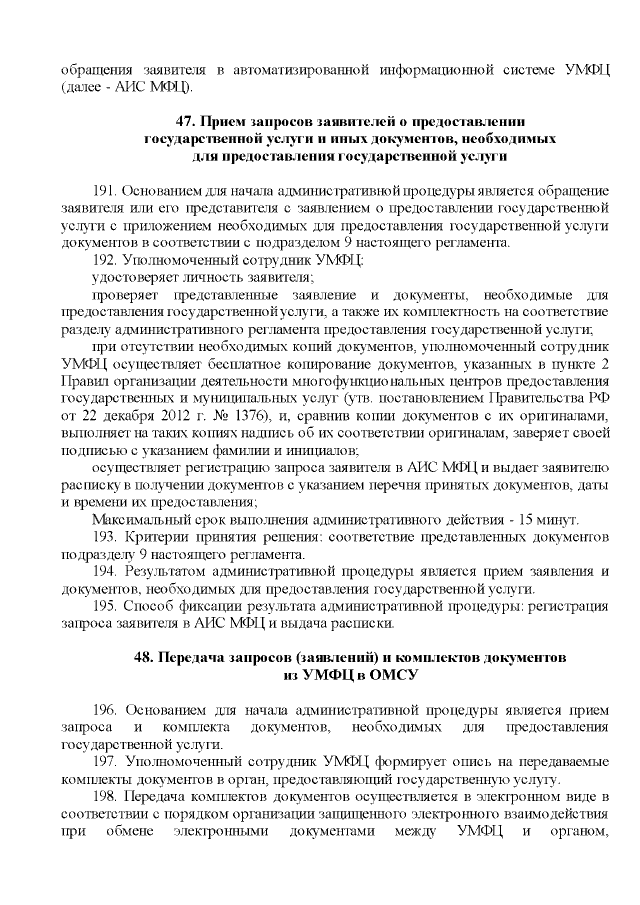 обращения заявителя в автоматизированной информационной системе УМФЦ (далее - АИС МФЦ).

47. Прием запросов заявителей о предоставлении государственной услуги и иных документов, необходимых для предоставления государственной услуги

191. Основанием для начала административной процедуры является обращение заявителя или его представителя с заявлением о предоставлении государственной услуги с приложением необходимых для предоставления государственной услуги документов в соответствии с подразделом 9 настоящего регламента.

192. Уполномоченный сотрудник УМФЦ:

удостоверяет личность заявителя;

проверяет представленные заявление и документы, необходимые для предоставления государственной услуги, а также их комплектность на соответствие разделу административного регламента предоставления государственной услуги;

при отсутствии необходимых копий документов, уполномоченный сотрудник УМФЦ осуществляет бесплатное копирование документов, указанных в пункте 2 Правил организации деятельности многофункциональных центров предоставления государственных и муниципальных услуг (утв. постановлением Правительства РФ от 22 декабря 2012 г. № 1376), и, сравнив копии документов с их оригиналами, выполняет на таких копиях надпись об их соответствии оригиналам, заверяет своей подписью с указанием фамилии и инициалов;

осуществляет регистрацию запроса заявителя в АИС МФЦ и выдает заявителю расписку в получении документов с указанием перечня принятых документов, даты и времени их предоставления;

Максимальный срок выполнения административного действия - 15 минут.

193. Критерии принятия решения: соответствие представленных документов подразделу 9 настоящего регламента.

194. Результатом административной процедуры является прием заявления и документов, необходимых для предоставления государственной услуги.

195. Способ фиксации результата административной процедуры: регистрация запроса заявителя в АИС МФЦ и выдача расписки.

48. Передача запросов (заявлений) и комплектов документов из УМФЦ в ОМСУ

196. Основанием для начала административной процедуры является прием запроса и комплекта документов, необходимых для предоставления государственной услуги.

197. Уполномоченный сотрудник УМФЦ формирует опись на передаваемые комплекты документов в орган, предоставляющий государственную услугу.

198. Передача комплектов документов осуществляется в электронном виде в соответствии с порядком организации защищенного электронного взаимодействия при обмене электронными документами между УМФЦ и органом,